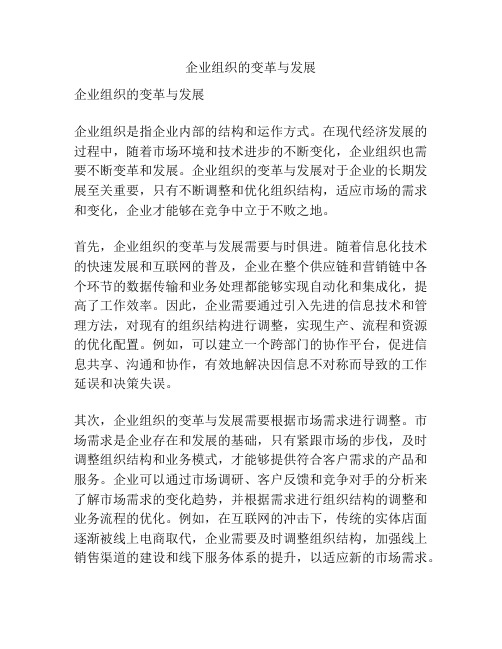 企业组织的变革与发展

企业组织的变革与发展

企业组织是指企业内部的结构和运作方式。在现代经济发展的过程中，随着市场环境和技术进步的不断变化，企业组织也需要不断变革和发展。企业组织的变革与发展对于企业的长期发展至关重要，只有不断调整和优化组织结构，适应市场的需求和变化，企业才能够在竞争中立于不败之地。

首先，企业组织的变革与发展需要与时俱进。随着信息化技术的快速发展和互联网的普及，企业在整个供应链和营销链中各个环节的数据传输和业务处理都能够实现自动化和集成化，提高了工作效率。因此，企业需要通过引入先进的信息技术和管理方法，对现有的组织结构进行调整，实现生产、流程和资源的优化配置。例如，可以建立一个跨部门的协作平台，促进信息共享、沟通和协作，有效地解决因信息不对称而导致的工作延误和决策失误。

其次，企业组织的变革与发展需要根据市场需求进行调整。市场需求是企业存在和发展的基础，只有紧跟市场的步伐，及时调整组织结构和业务模式，才能够提供符合客户需求的产品和服务。企业可以通过市场调研、客户反馈和竞争对手的分析来了解市场需求的变化趋势，并根据需求进行组织结构的调整和业务流程的优化。例如，在互联网的冲击下，传统的实体店面逐渐被线上电商取代，企业需要及时调整组织结构，加强线上销售渠道的建设和线下服务体系的提升，以适应新的市场需求。